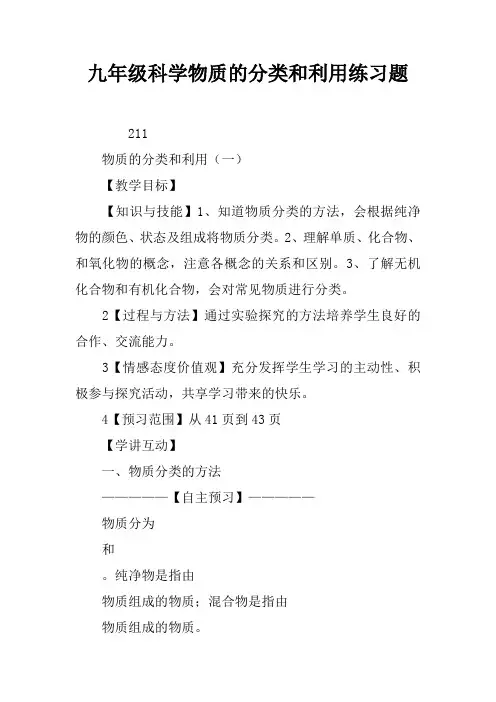 九年级科学物质的分类和利用练习题

211

物质的分类和利用（一）

【教学目标】

【知识与技能】1、知道物质分类的方法，会根据纯净物的颜色、状态及组成将物质分类。2、理解单质、化合物、和氧化物的概念，注意各概念的关系和区别。3、了解无机化合物和有机化合物，会对常见物质进行分类。

2【过程与方法】通过实验探究的方法培养学生良好的合作、交流能力。

3【情感态度价值观】充分发挥学生学习的主动性、积极参与探究活动，共享学习带来的快乐。

4【预习范围】从41页到43页

【学讲互动】

一、物质分类的方法

——————【自主预习】——————

物质分为

和

。纯净物是指由

物质组成的物质；混合物是指由

物质组成的物质。